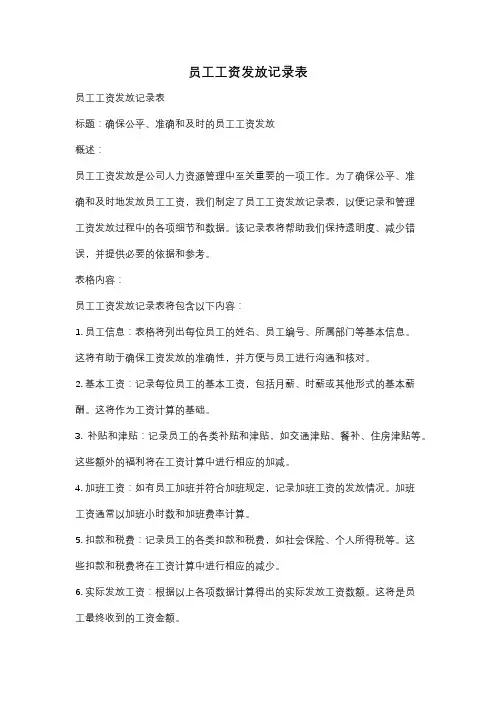 员工工资发放记录表

员工工资发放记录表

标题：确保公平、准确和及时的员工工资发放

概述：

员工工资发放是公司人力资源管理中至关重要的一项工作。为了确保公平、准确和及时地发放员工工资，我们制定了员工工资发放记录表，以便记录和管理工资发放过程中的各项细节和数据。该记录表将帮助我们保持透明度、减少错误，并提供必要的依据和参考。

表格内容：

员工工资发放记录表将包含以下内容：

1. 员工信息：表格将列出每位员工的姓名、员工编号、所属部门等基本信息。这将有助于确保工资发放的准确性，并方便与员工进行沟通和核对。

2. 基本工资：记录每位员工的基本工资，包括月薪、时薪或其他形式的基本薪酬。这将作为工资计算的基础。

3. 补贴和津贴：记录员工的各类补贴和津贴，如交通津贴、餐补、住房津贴等。这些额外的福利将在工资计算中进行相应的加减。

4. 加班工资：如有员工加班并符合加班规定，记录加班工资的发放情况。加班工资通常以加班小时数和加班费率计算。

5. 扣款和税费：记录员工的各类扣款和税费，如社会保险、个人所得税等。这些扣款和税费将在工资计算中进行相应的减少。

6. 实际发放工资：根据以上各项数据计算得出的实际发放工资数额。这将是员工最终收到的工资金额。